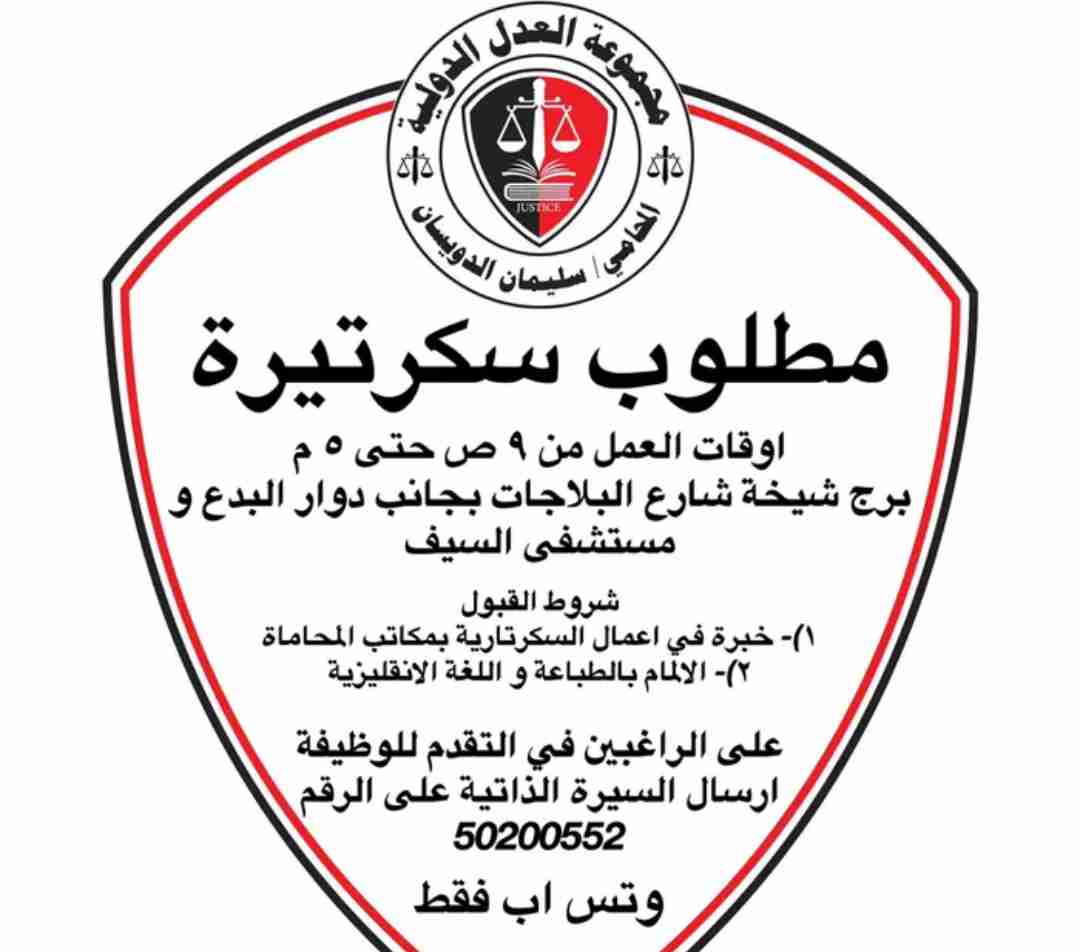 مجموعة العدل الدولية
JUSTICE
المحامي/ سليمان الدويسان

مطلوب سكرتيرة

اوقات العمل من ٩ ص حتى ٥ م
برج شيخة شارع البلاجات بجانب دوار البدع و مستشفى السيف

شروط القبول
١)- خبرة في اعمال السكرتارية بمكاتب المحاماة
٢)- الالمام بالطباعة و اللغة الانقليزية

على الراغبين في التقدم للوظيفة ارسال السيرة الذاتية على الرقم
50200552

وتس اب فقط